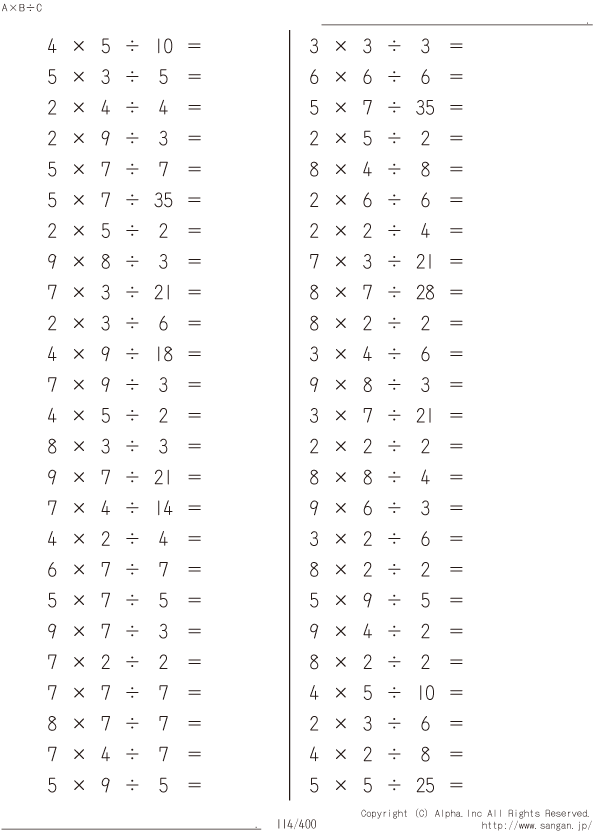 A×B÷C

$4 \times 5 \div 10 =$
$5 \times 3 \div 5 =$
$2 \times 4 \div 4 =$
$2 \times 9 \div 3 =$
$5 \times 7 \div 7 =$
$5 \times 7 \div 35 =$
$2 \times 5 \div 2 =$
$9 \times 8 \div 3 =$
$7 \times 3 \div 21 =$
$2 \times 3 \div 6 =$
$4 \times 9 \div 18 =$
$7 \times 9 \div 3 =$
$4 \times 5 \div 2 =$
$8 \times 3 \div 3 =$
$9 \times 7 \div 21 =$
$7 \times 4 \div 14 =$
$4 \times 2 \div 4 =$
$6 \times 7 \div 7 =$
$5 \times 7 \div 5 =$
$9 \times 7 \div 3 =$
$7 \times 2 \div 2 =$
$7 \times 7 \div 7 =$
$8 \times 7 \div 7 =$
$7 \times 4 \div 7 =$
$5 \times 9 \div 5 =$

$3 \times 3 \div 3 =$
$6 \times 6 \div 6 =$
$5 \times 7 \div 35 =$
$2 \times 5 \div 2 =$
$8 \times 4 \div 8 =$
$2 \times 6 \div 6 =$
$2 \times 2 \div 4 =$
$7 \times 3 \div 21 =$
$8 \times 7 \div 28 =$
$8 \times 2 \div 2 =$
$3 \times 4 \div 6 =$
$9 \times 8 \div 3 =$
$3 \times 7 \div 21 =$
$2 \times 2 \div 2 =$
$8 \times 8 \div 4 =$
$9 \times 6 \div 3 =$
$3 \times 2 \div 6 =$
$8 \times 2 \div 2 =$
$5 \times 9 \div 5 =$
$9 \times 4 \div 2 =$
$8 \times 2 \div 2 =$
$4 \times 5 \div 10 =$
$2 \times 3 \div 6 =$
$4 \times 2 \div 8 =$
$5 \times 5 \div 25 =$

114/400

Copyright (C) Alpha.Inc All Rights Reserved.
http://www.sangan.jp/